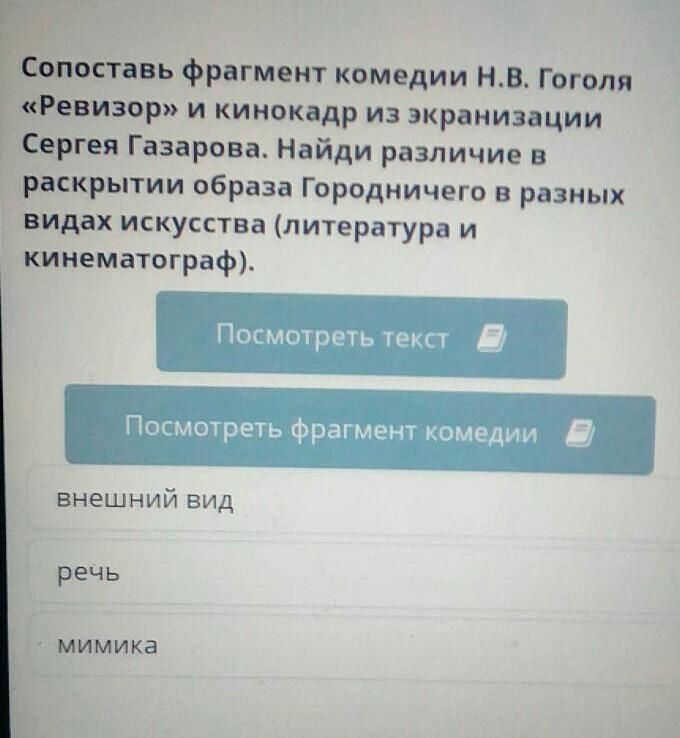 Сопоставь фрагмент комедии Н.В. Гоголя «Ревизор» и кинокадр из экранизации Сергея Газарова. Найди различие в раскрытии образа Городничего в разных видах искусства (литература и кинематограф).

Посмотреть текст

Посмотреть фрагмент комедии

внешний вид

речь

мимика